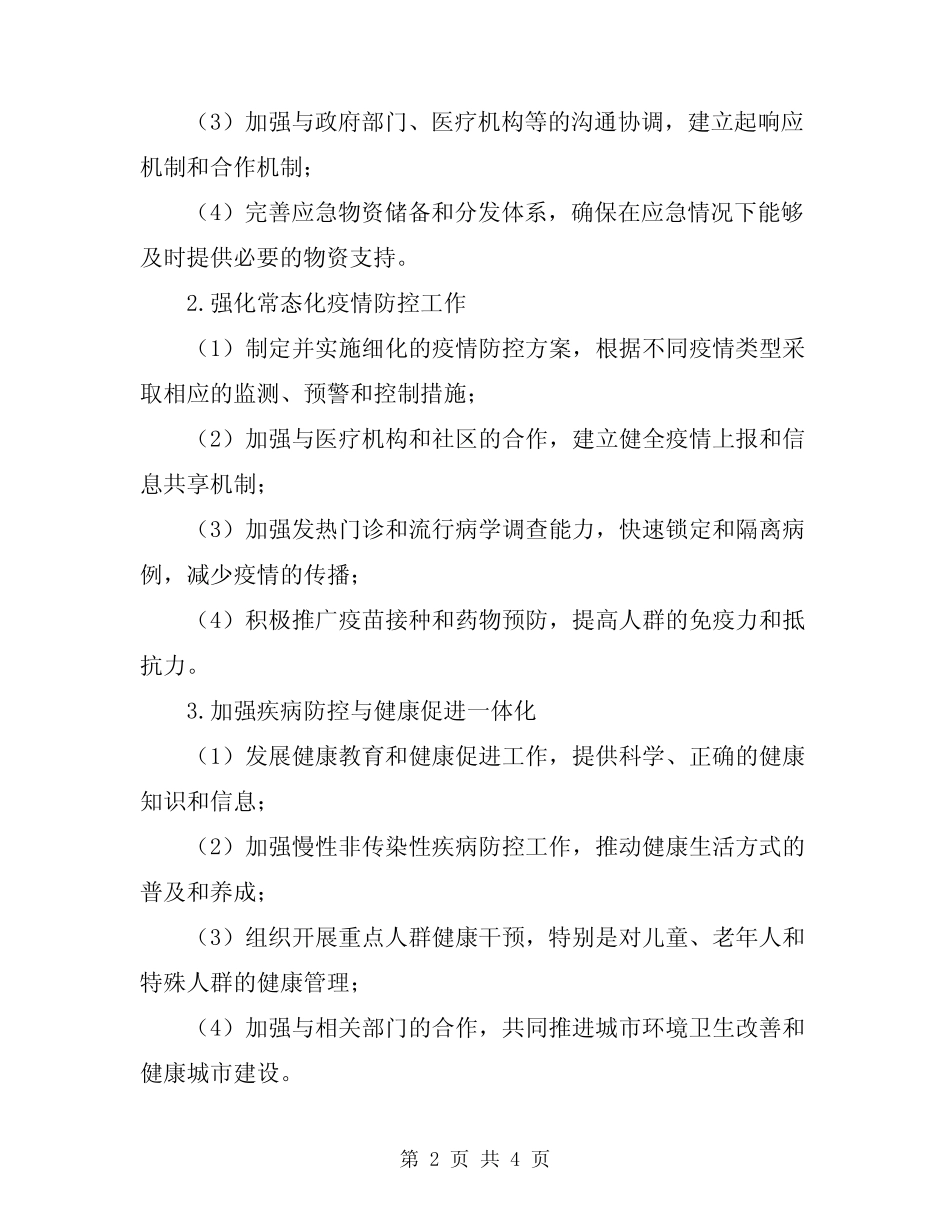 （3）加强与政府部门、医疗机构等的沟通协调，建立起响应机制和合作机制；

（4）完善应急物资储备和分发体系，确保在应急情况下能够及时提供必要的物资支持。

2.强化常态化疫情防控工作

（1）制定并实施细化的疫情防控方案，根据不同疫情类型采取相应的监测、预警和控制措施；

（2）加强与医疗机构和社区的合作，建立健全疫情上报和信息共享机制；

（3）加强发热门诊和流行病学调查能力，快速锁定和隔离病例，减少疫情的传播；

（4）积极推广疫苗接种和药物预防，提高人群的免疫力和抵抗力。

3.加强疾病防控与健康促进一体化

（1）发展健康教育和健康促进工作，提供科学、正确的健康知识和信息；

（2）加强慢性非传染性疾病防控工作，推动健康生活方式的普及和养成；

（3）组织开展重点人群健康干预，特别是对儿童、老年人和特殊人群的健康管理；

（4）加强与相关部门的合作，共同推进城市环境卫生改善和健康城市建设。

第 2 页 共 4 页